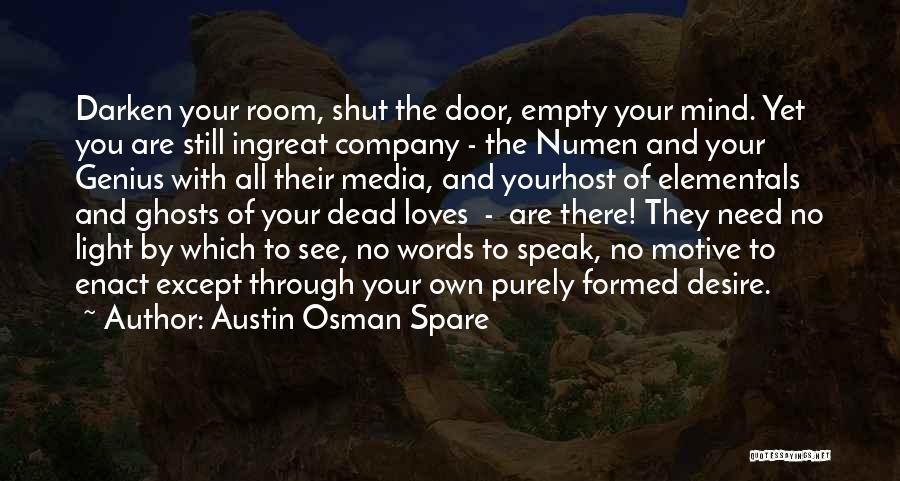 Darken your room, shut the door, empty your mind. Yet you are still ingreat company - the Numen and your Genius with all their media, and yourhost of elementals and ghosts of your dead loves - are there! They need no light by which to see, no words to speak, no motive to enact except through your own purely formed desire.

~ Author: Austin Osman Spare

QUOTESSAYINGS.NET